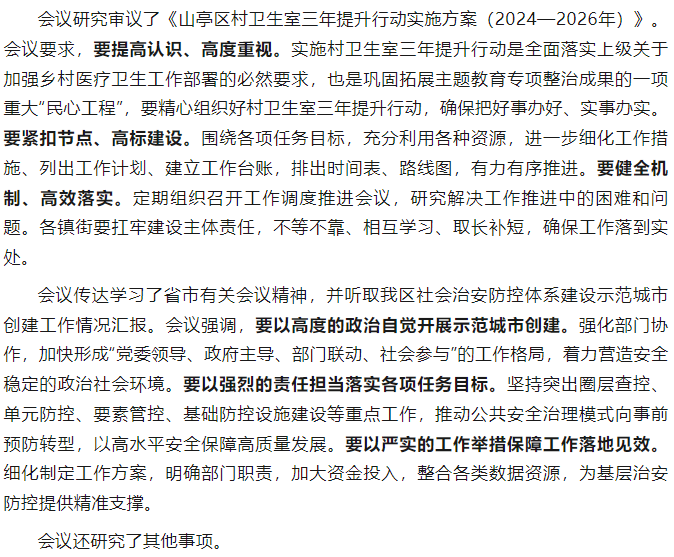 会议研究审议了《山亭区村卫生室三年提升行动实施方案（2024—2026年）》。会议要求，要提高认识、高度重视。实施村卫生室三年提升行动是全面落实上级关于加强乡村医疗卫生工作部署的必然要求，也是巩固拓展主题教育专项整治成果的一项重大“民心工程”，要精心组织好村卫生室三年提升行动，确保把好事办好、实事办实。要紧扣节点、高标建设。围绕各项任务目标，充分利用各种资源，进一步细化工作措施、列出工作计划、建立工作台账，排出时间表、路线图，有力有序推进。要健全机制、高效落实。定期组织召开工作调度推进会议，研究解决工作推进中的困难和问题。各镇街要扛牢建设主体责任，不等不靠、相互学习、取长补短，确保工作落到实处。

会议传达学习了省市有关会议精神，并听取我区社会治安防控体系建设示范城市创建工作情况汇报。会议强调，要以高度的政治自觉开展示范城市创建。强化部门协作，加快形成“党委领导、政府主导、部门联动、社会参与”的工作格局，着力营造安全稳定的政治社会环境。要以强烈的责任担当落实各项任务目标。坚持突出圈层查控、单元防控、要素管控、基础防控设施建设等重点工作，推动公共安全治理模式向事前预防转型，以高水平安全保障高质量发展。要以严实的工作举措保障工作落地见效。细化制定工作方案，明确部门职责，加大资金投入，整合各类数据资源，为基层治安防控提供精准支撑。

会议还研究了其他事项。